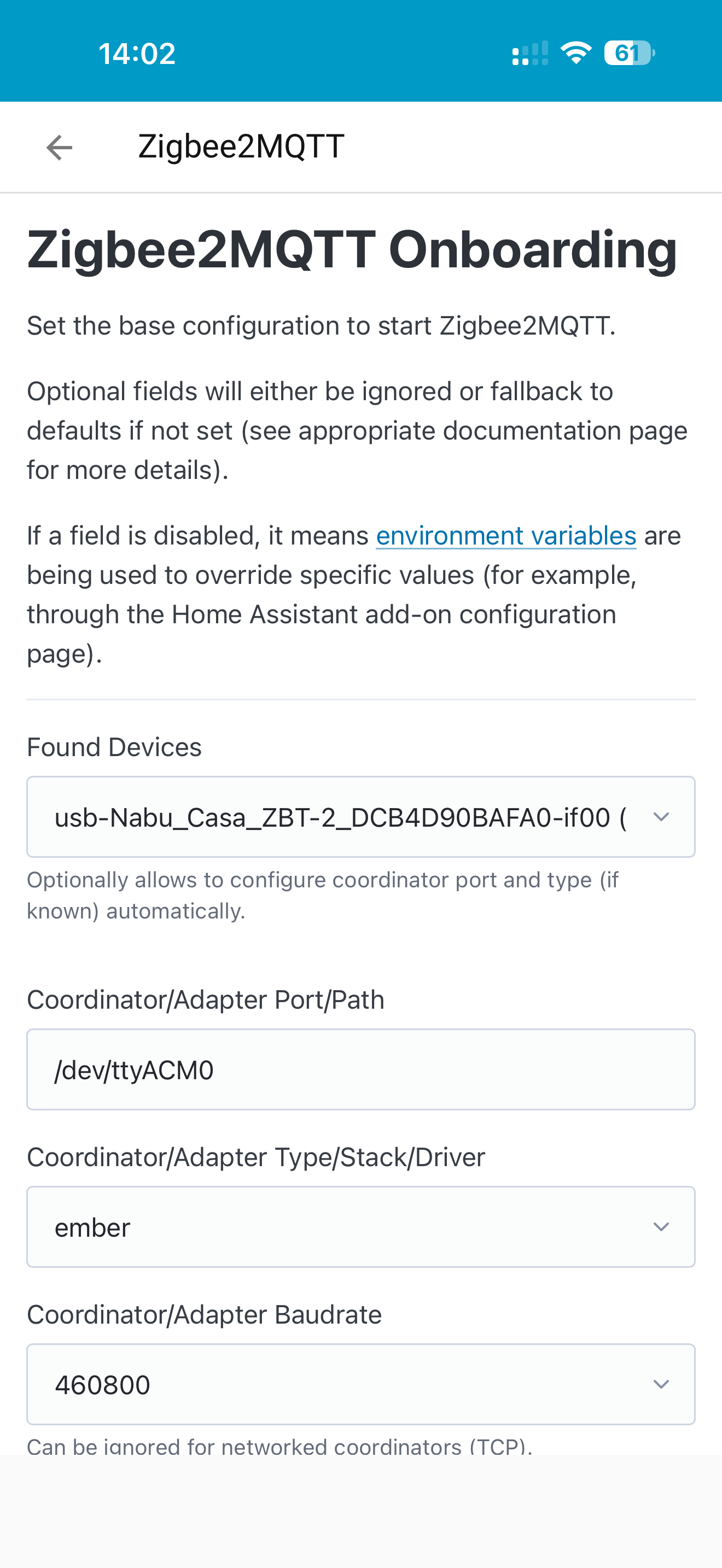 14:02

61

Zigbee2MQTT

Zigbee2MQTT Onboarding

Set the base configuration to start Zigbee2MQTT.

Optional fields will either be ignored or fallback to defaults if not set (see appropriate documentation page for more details).

If a field is disabled, it means environment variables are being used to override specific values (for example, through the Home Assistant add-on configuration page).

Found Devices

usb-Nabu_Casa_ZBT-2_DCB4D90BAFA0-if00 (

Optionally allows to configure coordinator port and type (if known) automatically.

Coordinator/Adapter Port/Path

/dev/ttyACM0

Coordinator/Adapter Type/Stack/Driver

ember

Coordinator/Adapter Baudrate

460800

Can be ignored for networked coordinators (TCP).